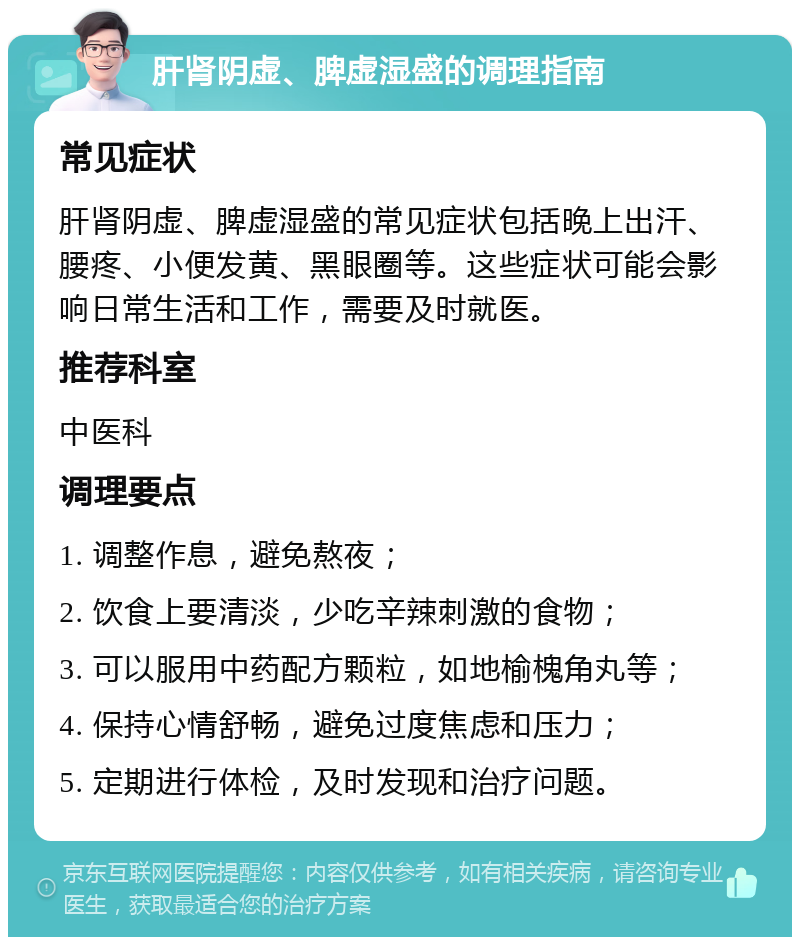 肝肾阴虚、脾虚湿盛的调理指南

常见症状

肝肾阴虚、脾虚湿盛的常见症状包括晚上出汗、腰疼、小便发黄、黑眼圈等。这些症状可能会影响日常生活和工作，需要及时就医。

推荐科室

中医科

调理要点

1. 调整作息，避免熬夜；

2. 饮食上要清淡，少吃辛辣刺激的食物；

3. 可以服用中药配方颗粒，如地榆槐角丸等；

4. 保持心情舒畅，避免过度焦虑和压力；

5. 定期进行体检，及时发现和治疗问题。

京东互联网医院提醒您：内容仅供参考，如有相关疾病，请咨询专业医生，获取最适合您的治疗方案